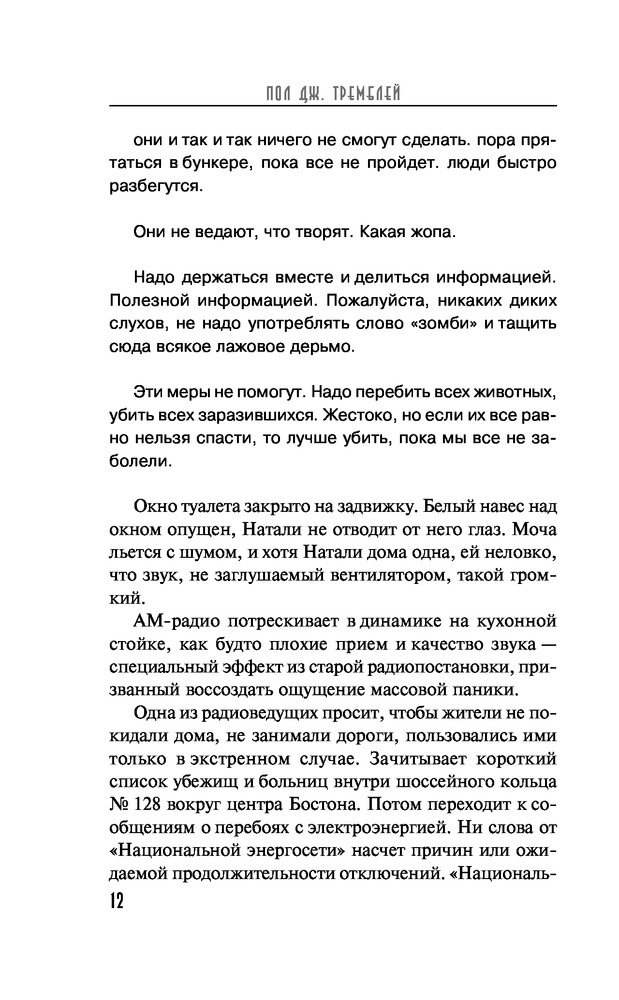 ПОЛ ДЖ. ТРЕМБЛЕЙ

они и так и так ничего не смогут сделать. пора прятаться в бункере, пока все не пройдет. люди быстро разбегутся.

Они не ведают, что творят. Какая жопа.

Надо держаться вместе и делиться информацией. Полезной информацией. Пожалуйста, никаких диких слухов, не надо употреблять слово «зомби» и тащить сюда всякое лажовое дерьмо.

Эти меры не помогут. Надо перебить всех животных, убить всех заразившихся. Жестоко, но если их все равно нельзя спасти, то лучше убить, пока мы все не заболели.

Окно туалета закрыто на задвижку. Белый навес над окном опущен, Натали не отводит от него глаз. Моча льется с шумом, и хотя Натали дома одна, ей неловко, что звук, не заглушаемый вентилятором, такой громкий.

АМ-радио потрескивает в динамике на кухонной стойке, как будто плохие прием и качество звука — специальный эффект из старой радиопостановки, призванный воссоздать ощущение массовой паники.

Одна из радиоведущих просит, чтобы жители не покидали дома, не занимали дороги, пользовались ими только в экстренном случае. Зачитывает короткий список убежищ и больниц внутри шоссейного кольца № 128 вокруг центра Бостона. Потом переходит к сообщениям о перебоях с электроэнергией. Ни слова от «Национальной энергосети» насчет причин или ожидаемой продолжительности отключений. «Националь-

12